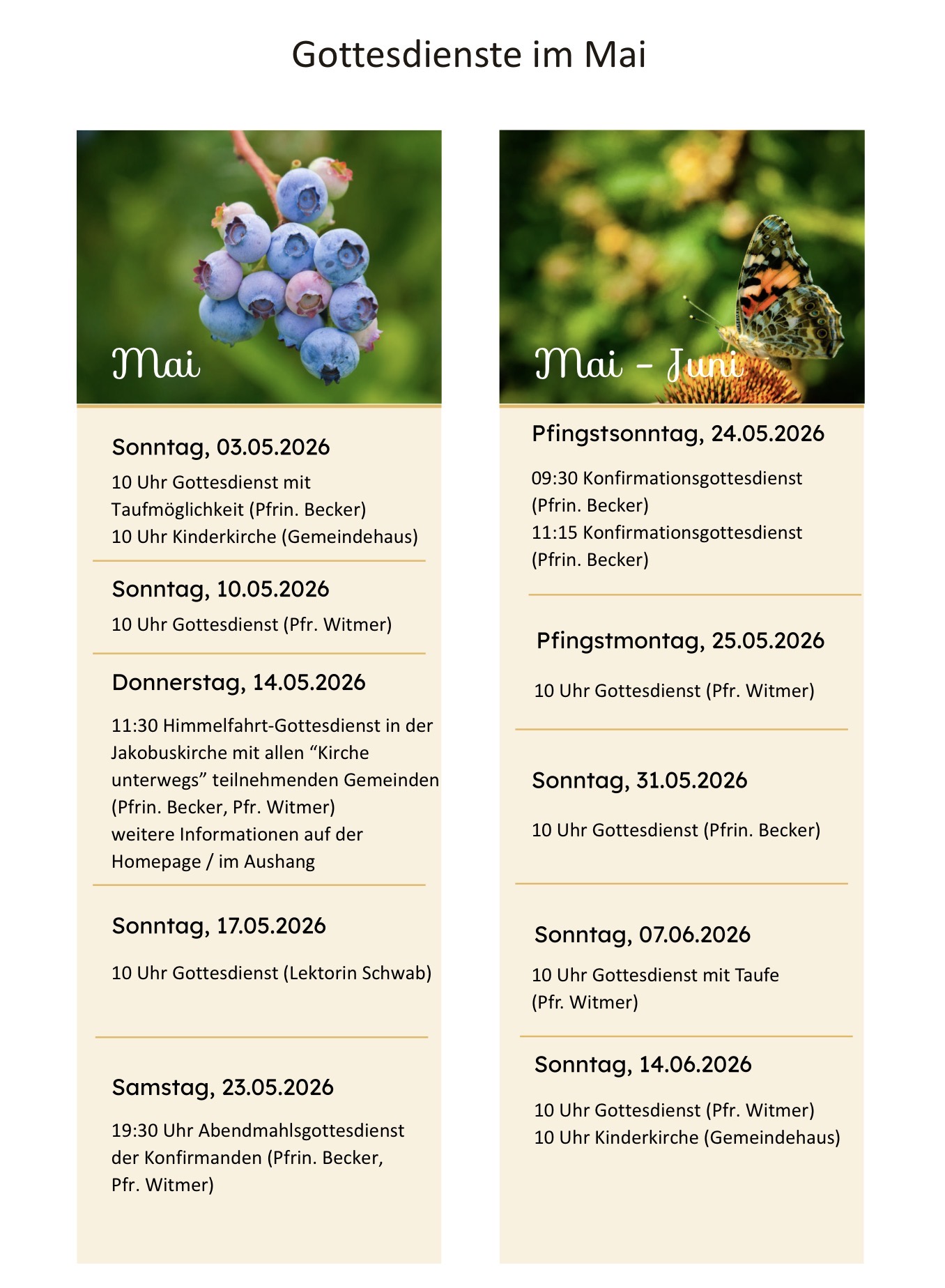 Gottesdienste im Mai

Mai

Sonntag, 03.05.2026

10 Uhr Gottesdienst mit Taufmöglichkeit (Pfrin. Becker)
10 Uhr Kinderkirche (Gemeindehaus)

Sonntag, 10.05.2026

10 Uhr Gottesdienst (Pfr. Witmer)

Donnerstag, 14.05.2026

11:30 Himmelfahrt-Gottesdienst in der Jakobuskirche mit allen "Kirche unterwegs" teilnehmenden Gemeinden (Pfrin. Becker, Pfr. Witmer)
weitere Informationen auf der Homepage / im Aushang

Sonntag, 17.05.2026

10 Uhr Gottesdienst (Lektorin Schwab)

Samstag, 23.05.2026

19:30 Uhr Abendmahlsgottesdienst der Konfirmanden (Pfrin. Becker, Pfr. Witmer)

Mai - Juni

Pfingstsonntag, 24.05.2026

09:30 Konfirmationsgottesdienst (Pfrin. Becker)
11:15 Konfirmationsgottesdienst (Pfrin. Becker)

Pfingstmontag, 25.05.2026

10 Uhr Gottesdienst (Pfr. Witmer)

Sonntag, 31.05.2026

10 Uhr Gottesdienst (Pfrin. Becker)

Sonntag, 07.06.2026

10 Uhr Gottesdienst mit Taufe (Pfr. Witmer)

Sonntag, 14.06.2026

10 Uhr Gottesdienst (Pfr. Witmer)
10 Uhr Kinderkirche (Gemeindehaus)